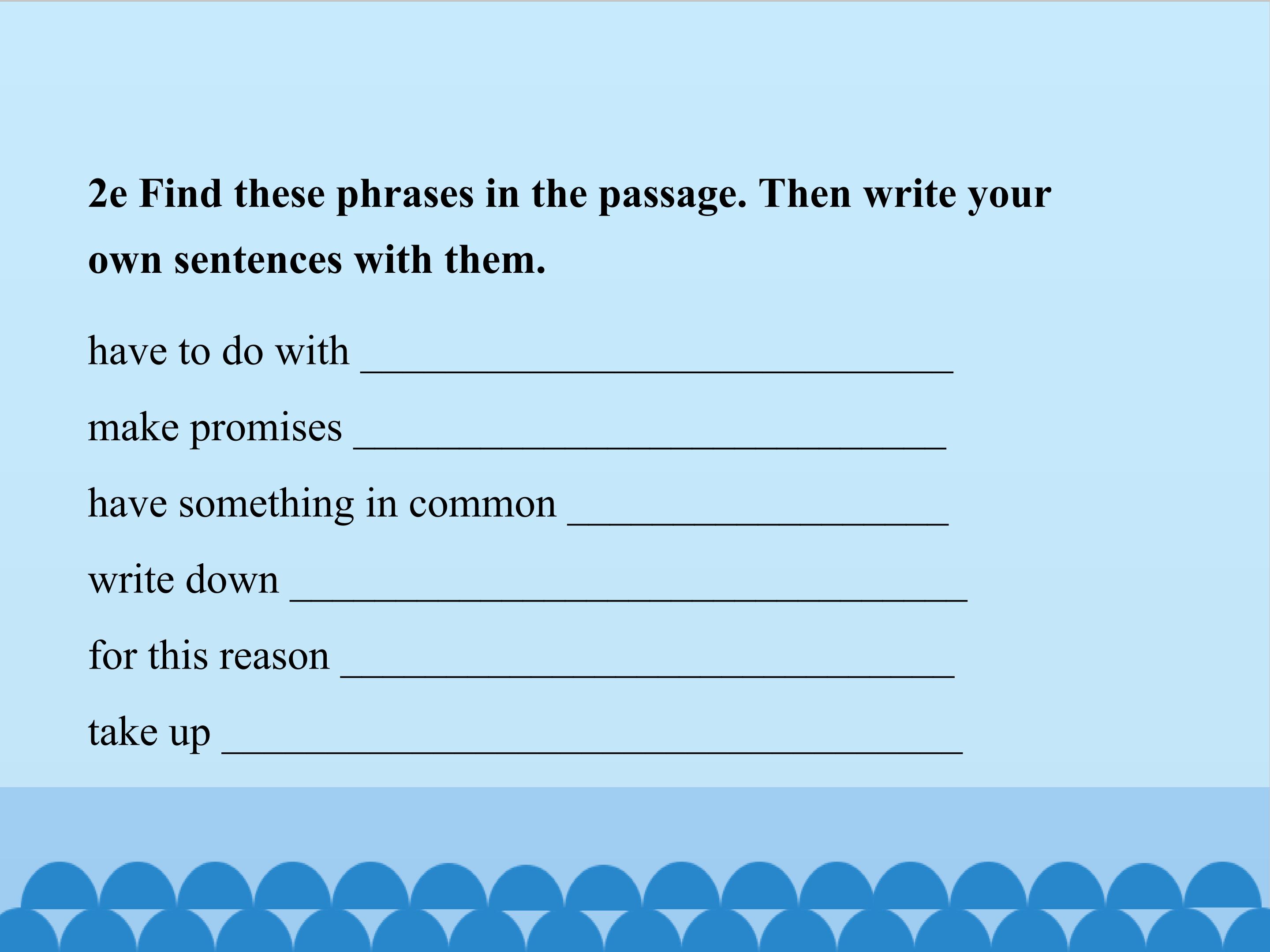 2e Find these phrases in the passage. Then write your own sentences with them.

have to do with ____

make promises ____

have something in common ____

write down ____

for this reason ____

take up ____